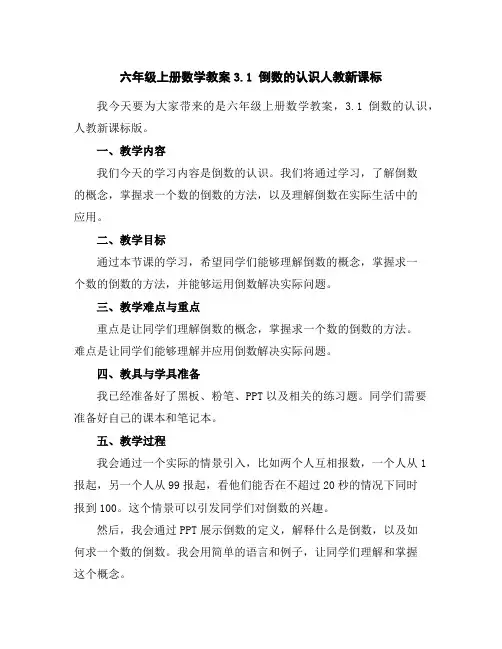 六年级上册数学教案 3.1 倒数的认识人教新课标

我今天要为大家带来的是六年级上册数学教案，3.1 倒数的认识，人教新课标版。

一、教学内容

我们今天的学习内容是倒数的认识。我们将通过学习，了解倒数的概念，掌握求一个数的倒数的方法，以及理解倒数在实际生活中的应用。

二、教学目标

通过本节课的学习，希望同学们能够理解倒数的概念，掌握求一个数的倒数的方法，并能够运用倒数解决实际问题。

三、教学难点与重点

重点是让同学们理解倒数的概念，掌握求一个数的倒数的方法。难点是让同学们能够理解并应用倒数解决实际问题。

四、教具与学具准备

我已经准备好了黑板、粉笔、PPT 以及相关的练习题。同学们需要准备好自己的课本和笔记本。

五、教学过程

我会通过一个实际的情景引入，比如两个人互相报数，一个人从 1 报起，另一个人从 99 报起，看他们能否在不超过 20 秒的情况下同时报到 100。这个情景可以引发同学们对倒数的兴趣。

然后，我会通过 PPT 展示倒数的定义，解释什么是倒数，以及如何求一个数的倒数。我会用简单的语言和例子，让同学们理解和掌握这个概念。